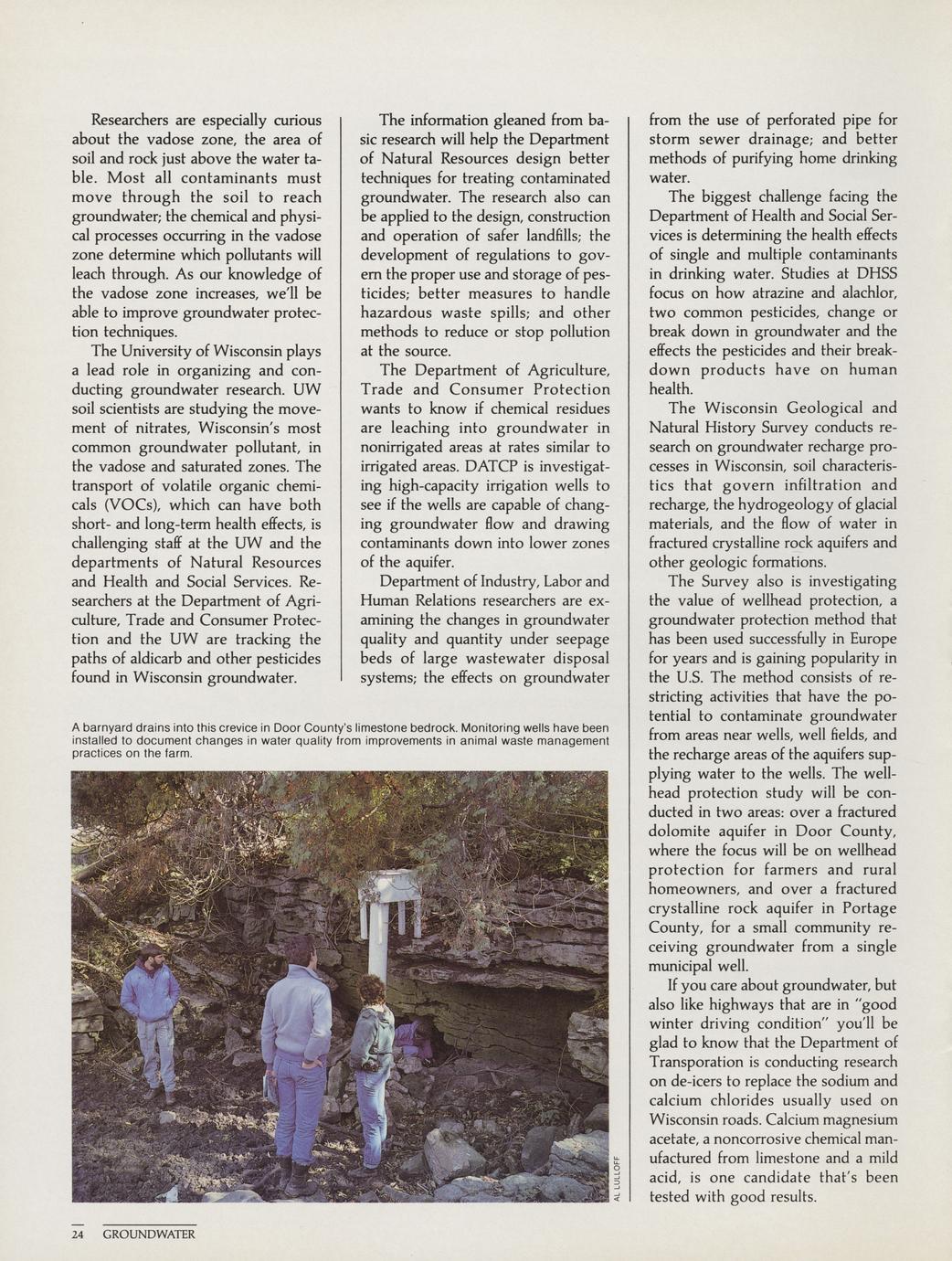 Researchers are especially curious about the vadose zone, the area of soil and rock just above the water table. Most all contaminants must move through the soil to reach groundwater; the chemical and physical processes occurring in the vadose zone determine which pollutants will leach through. As our knowledge of the vadose zone increases, we'll be able to improve groundwater protection techniques.

The University of Wisconsin plays a lead role in organizing and conducting groundwater research. UW soil scientists are studying the movement of nitrates, Wisconsin's most common groundwater pollutant, in the vadose and saturated zones. The transport of volatile organic chemicals (VOCs), which can have both short- and long-term health effects, is challenging staff at the UW and the departments of Natural Resources and Health and Social Services. Researchers at the Department of Agriculture, Trade and Consumer Protection and the UW are tracking the paths of aldicarb and other pesticides found in Wisconsin groundwater.

The information gleaned from basic research will help the Department of Natural Resources design better techniques for treating contaminated groundwater. The research also can be applied to the design, construction and operation of safer landfills; the development of regulations to govern the proper use and storage of pesticides; better measures to handle hazardous waste spills; and other methods to reduce or stop pollution at the source.

The Department of Agriculture, Trade and Consumer Protection wants to know if chemical residues are leaching into groundwater in nonirrigated areas at rates similar to irrigated areas. DATCP is investigating high-capacity irrigation wells to see if the wells are capable of changing groundwater flow and drawing contaminants down into lower zones of the aquifer.

Department of Industry, Labor and Human Relations researchers are examining the changes in groundwater quality and quantity under seepage beds of large wastewater disposal systems; the effects on groundwater from the use of perforated pipe for storm sewer drainage; and better methods of purifying home drinking water.

The biggest challenge facing the Department of Health and Social Services is determining the health effects of single and multiple contaminants in drinking water. Studies at DHSS focus on how atrazine and alachlor, two common pesticides, change or break down in groundwater and the effects the pesticides and their breakdown products have on human health.

The Wisconsin Geological and Natural History Survey conducts research on groundwater recharge processes in Wisconsin, soil characteristics that govern infiltration and recharge, the hydrogeology of glacial materials, and the flow of water in fractured crystalline rock aquifers and other geologic formations.

The Survey also is investigating the value of wellhead protection, a groundwater protection method that has been used successfully in Europe for years and is gaining popularity in the U.S. The method consists of restricting activities that have the potential to contaminate groundwater from areas near wells, well fields, and the recharge areas of the aquifers supplying water to the wells. The wellhead protection study will be conducted in two areas: over a fractured dolomite aquifer in Door County, where the focus will be on wellhead protection for farmers and rural homeowners, and over a fractured crystalline rock aquifer in Portage County, for a small community receiving groundwater from a single municipal well.

If you care about groundwater, but also like highways that are in "good winter driving condition" you'll be glad to know that the Department of Transporation is conducting research on de-icers to replace the sodium and calcium chlorides usually used on Wisconsin roads. Calcium magnesium acetate, a noncorrosive chemical manufactured from limestone and a mild acid, is one candidate that's been tested with good results.

A barnyard drains into this crevice in Door County's limestone bedrock. Monitoring wells have been installed to document changes in water quality from improvements in animal waste management practices on the farm.

AL LULLOFF

24 GROUNDWATER